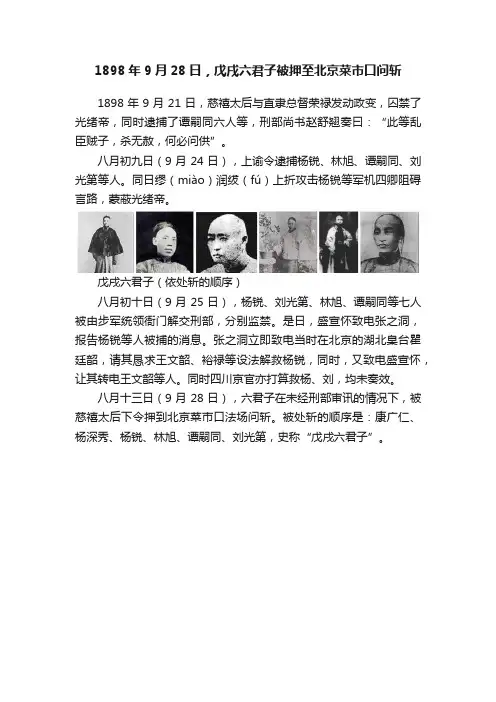 1898 年 9 月 28 日，戊戌六君子被押至北京菜市口问斩

1898 年 9 月 21 日，慈禧太后与直隶总督荣禄发动政变，囚禁了光绪帝，同时逮捕了谭嗣同六人等，刑部尚书赵舒翘奏曰：“此等乱臣贼子，杀无赦，何必问供”。

八月初九日（9 月 24 日），上谕令逮捕杨锐、林旭、谭嗣同、刘光第等人。同日缪（miào）润绂（fú）上折攻击杨锐等军机四卿阻碍言路，蒙蔽光绪帝。

戊戌六君子（依处斩的顺序）

八月初十日（9 月 25 日），杨锐、刘光第、林旭、谭嗣同等七人被由步军统领衙门解交刑部，分别监禁。是日，盛宣怀致电张之洞，报告杨锐等人被捕的消息。张之洞立即致电当时在北京的湖北臬台瞿廷韶，请其恳求王文韶、裕禄等设法解救杨锐，同时，又致电盛宣怀，让其转电王文韶等人。同时四川京官亦打算救杨、刘，均未奏效。

八月十三日（9 月 28 日），六君子在未经刑部审讯的情况下，被慈禧太后下令押到北京菜市口法场问斩。被处斩的顺序是：康广仁、杨深秀、杨锐、林旭、谭嗣同、刘光第，史称“戊戌六君子”。